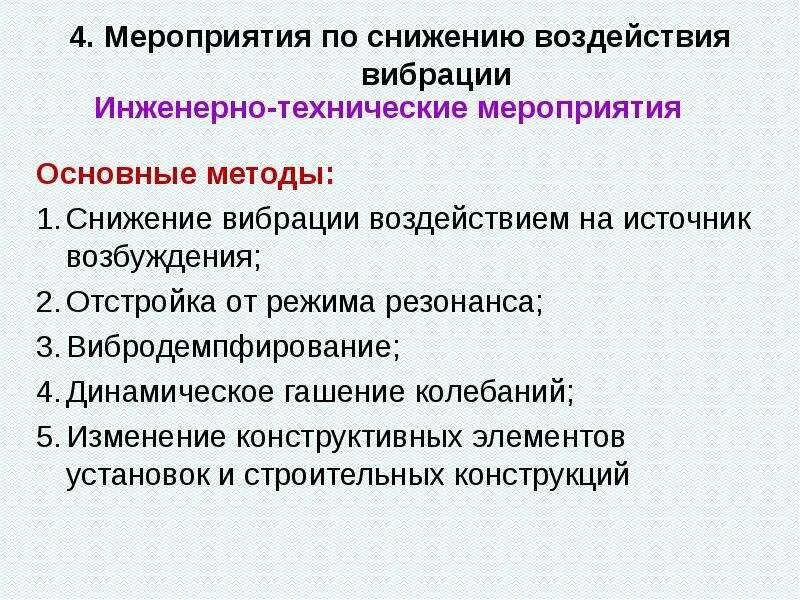 4. Мероприятия по снижению воздействия вибрации

Инженерно-технические мероприятия

Основные методы:

1. Снижение вибрации воздействием на источник возбуждения;
2. Отстройка от режима резонанса;
3. Вибродемпфирование;
4. Динамическое гашение колебаний;
5. Изменение конструктивных элементов установок и строительных конструкций